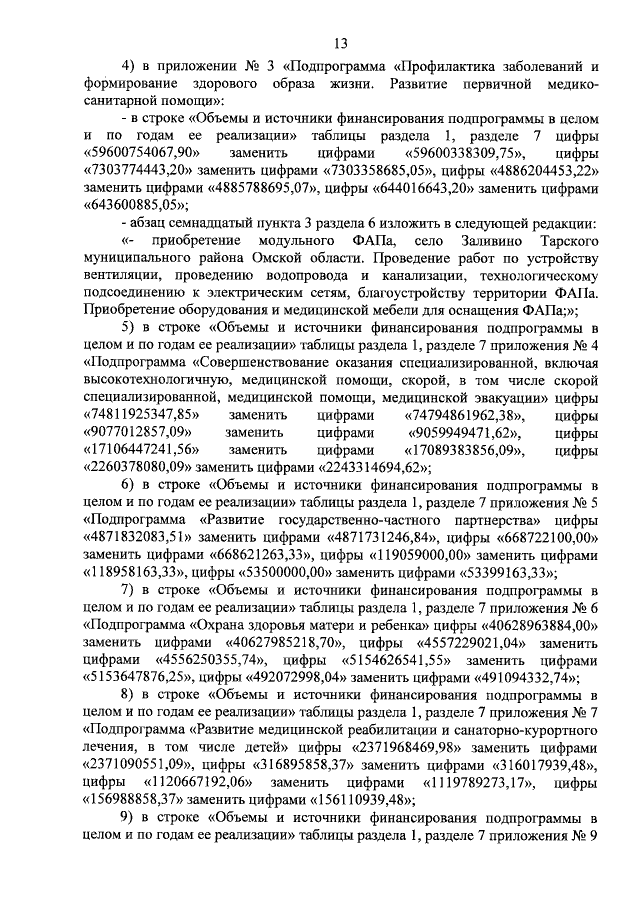 13

4) в приложении № 3 «Подпрограмма «Профилактика заболеваний и формирование здорового образа жизни. Развитие первичной медико-санитарной помощи»:

- в строке «Объемы и источники финансирования подпрограммы в целом и по годам ее реализации» таблицы раздела 1, разделе 7 цифры «59600754067,90» заменить цифрами «59600338309,75», цифры «7303774443,20» заменить цифрами «7303358685,05», цифры «4886204453,22» заменить цифрами «4885788695,07», цифры «644016643,20» заменить цифрами «643600885,05»;

- абзац семнадцатый пункта 3 раздела 6 изложить в следующей редакции:

«- приобретение модульного ФАПа, село Заливино Тарского муниципального района Омской области. Проведение работ по устройству вентиляции, проведению водопровода и канализации, технологическому подсоединению к электрическим сетям, благоустройству территории ФАПа. Приобретение оборудования и медицинской мебели для оснащения ФАПа;»;

5) в строке «Объемы и источники финансирования подпрограммы в целом и по годам ее реализации» таблицы раздела 1, разделе 7 приложения № 4 «Подпрограмма «Совершенствование оказания специализированной, включая высокотехнологичную, медицинской помощи, скорой, в том числе скорой специализированной, медицинской помощи, медицинской эвакуации» цифры «74811925347,85» заменить цифрами «74794861962,38», цифры «9077012857,09» заменить цифрами «9059949471,62», цифры «17106447241,56» заменить цифрами «17089383856,09», цифры «2260378080,09» заменить цифрами «2243314694,62»;

6) в строке «Объемы и источники финансирования подпрограммы в целом и по годам ее реализации» таблицы раздела 1, разделе 7 приложения № 5 «Подпрограмма «Развитие государственно-частного партнерства» цифры «4871832083,51» заменить цифрами «4871731246,84», цифры «668722100,00» заменить цифрами «668621263,33», цифры «119059000,00» заменить цифрами «118958163,33», цифры «53500000,00» заменить цифрами «53399163,33»;

7) в строке «Объемы и источники финансирования подпрограммы в целом и по годам ее реализации» таблицы раздела 1, разделе 7 приложения № 6 «Подпрограмма «Охрана здоровья матери и ребенка» цифры «40628963884,00» заменить цифрами «40627985218,70», цифры «4557229021,04» заменить цифрами «4556250355,74», цифры «5154626541,55» заменить цифрами «5153647876,25», цифры «492072998,04» заменить цифрами «491094332,74»;

8) в строке «Объемы и источники финансирования подпрограммы в целом и по годам ее реализации» таблицы раздела 1, разделе 7 приложения № 7 «Подпрограмма «Развитие медицинской реабилитации и санаторно-курортного лечения, в том числе детей» цифры «2371968469,98» заменить цифрами «2371090551,09», цифры «316895858,37» заменить цифрами «316017939,48», цифры «1120667192,06» заменить цифрами «1119789273,17», цифры «156988858,37» заменить цифрами «156110939,48»;

9) в строке «Объемы и источники финансирования подпрограммы в целом и по годам ее реализации» таблицы раздела 1, разделе 7 приложения № 9